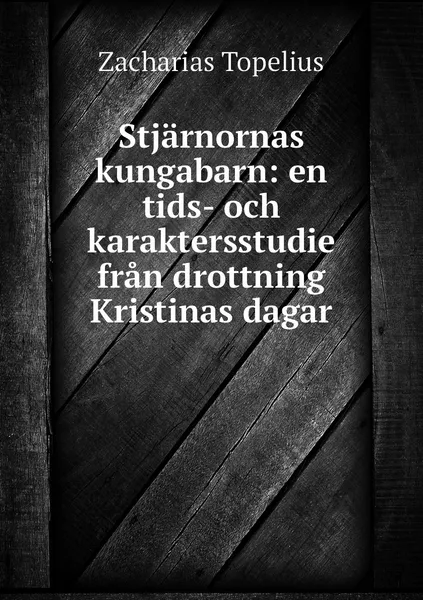 Zacharias Topelius

Stjärnornas kungabarn: en tids- och karaktersstudie från drottning Kristinas dagar